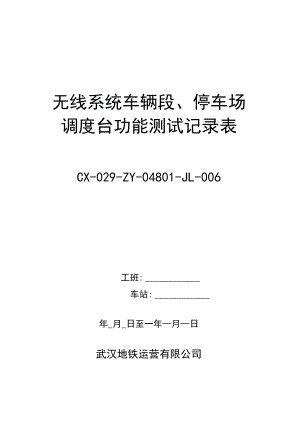 无线系统车辆段、停车场
调度台功能测试记录表

CX-029-ZY-04801-JL-006

工班:____________

车站:____________

年_月_日至一年一月一日

武汉地铁运营有限公司